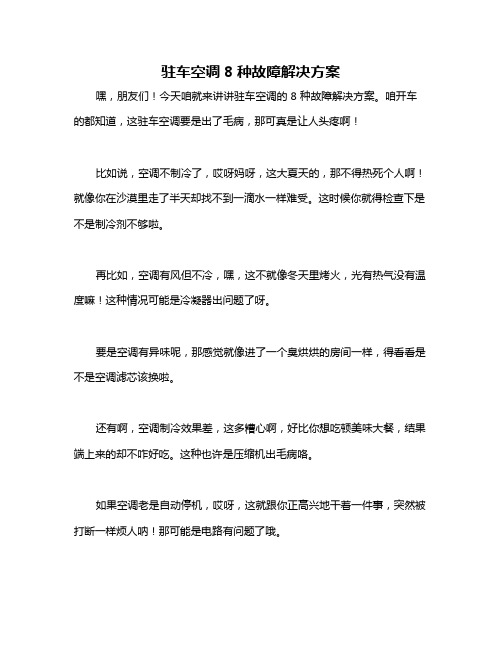 驻车空调 8 种故障解决方案

嘿，朋友们！今天咱就来讲讲驻车空调的 8 种故障解决方案。咱开车的都知道，这驻车空调要是出了毛病，那可真是让人头疼啊！

比如说，空调不制冷了，哎呀妈呀，这大夏天的，那不得热死个人啊！就像你在沙漠里走了半天却找不到一滴水一样难受。这时候你就得检查下是不是制冷剂不够啦。

再比如，空调有风但不冷，嘿，这不就像冬天里烤火，光有热气没有温度嘛！这种情况可能是冷凝器出问题了呀。

要是空调有异味呢，那感觉就像进了一个臭烘烘的房间一样，得看看是不是空调滤芯该换啦。

还有啊，空调制冷效果差，这多糟心啊，好比你想吃顿美味大餐，结果端上来的却不咋好吃。这种也许是压缩机出毛病咯。

如果空调老是自动停机，哎呀，这就跟你正高兴地干着一件事，突然被打断一样烦人呐！那可能是电路有问题了哦。